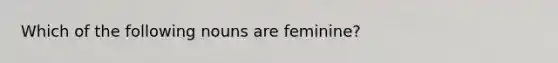 Which of the following nouns are feminine?